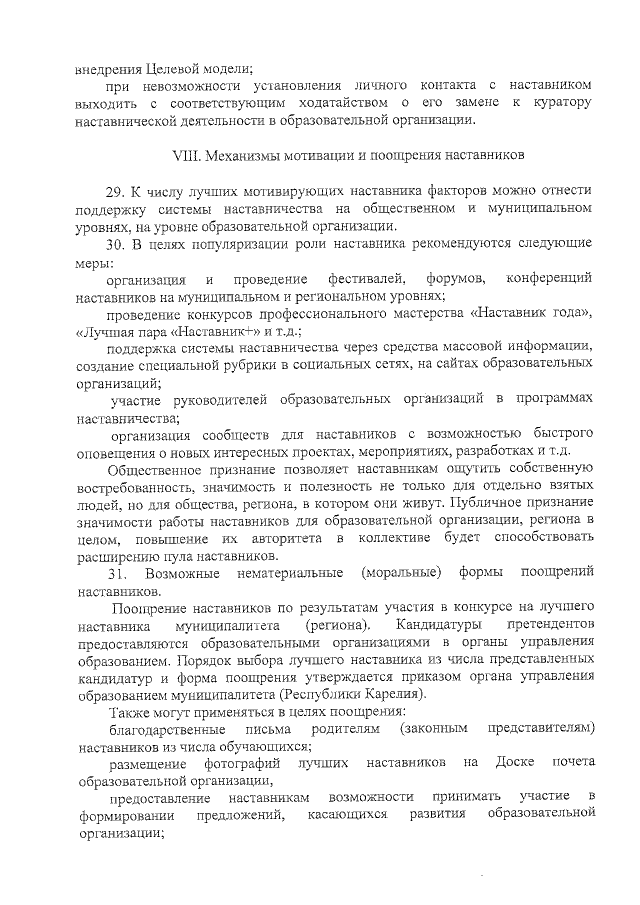 внедрения Целевой модели;

при невозможности установления личного контакта с наставником выходить с соответствующим ходатайством о его замене к куратору наставнической деятельности в образовательной организации.

VIII. Механизмы мотивации и поощрения наставников

29. К числу лучших мотивирующих наставника факторов можно отнести поддержку системы наставничества на общественном и муниципальном уровнях, на уровне образовательной организации.

30. В целях популяризации роли наставника рекомендуются следующие меры:

организация и проведение фестивалей, форумов, конференций наставников на муниципальном и региональном уровнях;

проведение конкурсов профессионального мастерства «Наставник года», «Лучшая пара «Наставник+» и т.д.;

поддержка системы наставничества через средства массовой информации, создание специальной рубрики в социальных сетях, на сайтах образовательных организаций;

участие руководителей образовательных организаций в программах наставничества;

организация сообществ для наставников с возможностью быстрого оповещения о новых интересных проектах, мероприятиях, разработках и т.д.

Общественное признание позволяет наставникам ощутить собственную востребованность, значимость и полезность не только для отдельно взятых людей, но для общества, региона, в котором они живут. Публичное признание значимости работы наставников для образовательной организации, региона в целом, повышение их авторитета в коллективе будет способствовать расширению пула наставников.

31. Возможные нематериальные (моральные) формы поощрений наставников.

Поощрение наставников по результатам участия в конкурсе на лучшего наставника муниципалитета (региона). Кандидатуры претендентов предоставляются образовательными организациями в органы управления образованием. Порядок выбора лучшего наставника из числа представленных кандидатур и форма поощрения утверждается приказом органа управления образованием муниципалитета (Республики Карелия).

Также могут применяться в целях поощрения:

благодарственные письма родителям (законным представителям) наставников из числа обучающихся;

размещение фотографий лучших наставников на Доске почета образовательной организации,

предоставление наставникам возможности принимать участие в формировании предложений, касающихся развития образовательной организации;